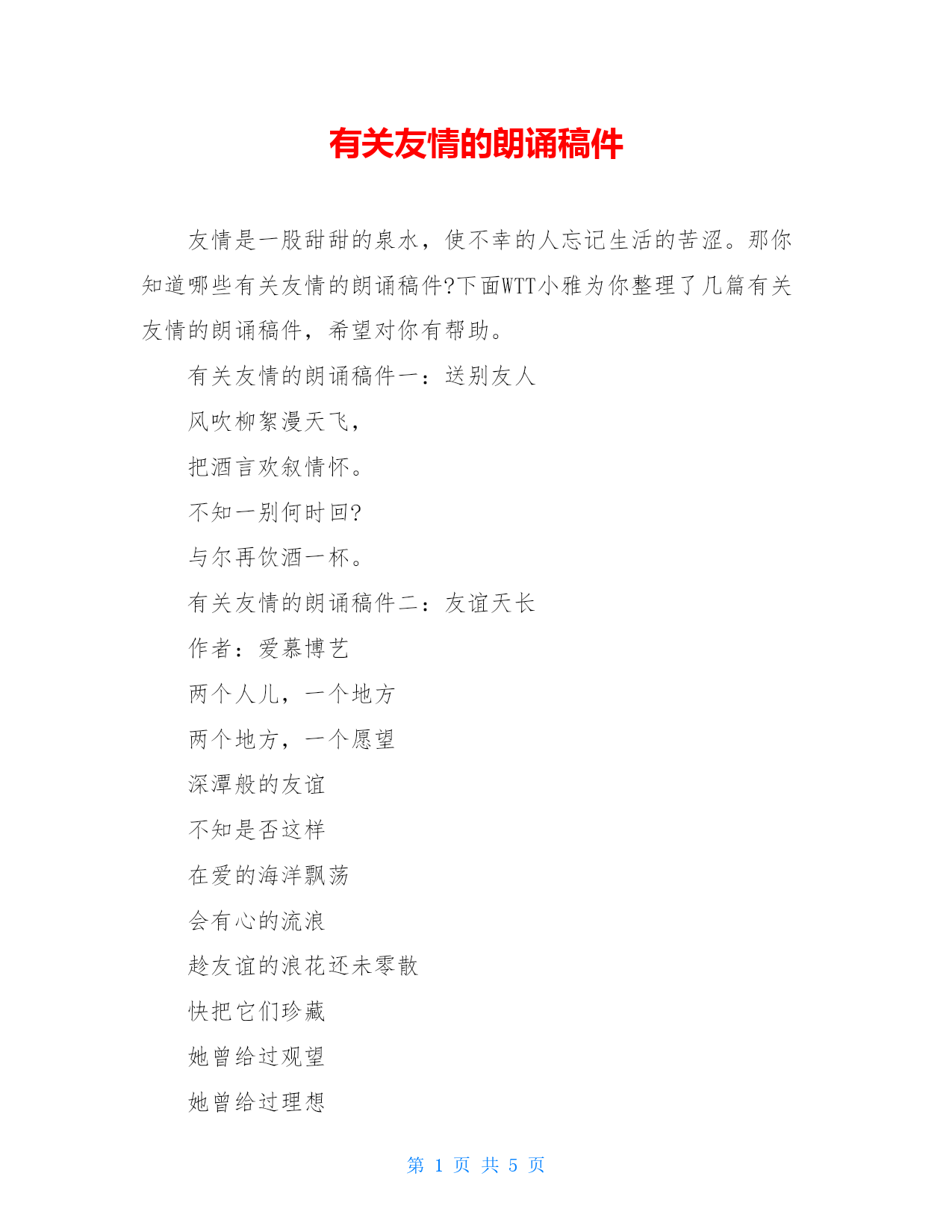 有关友情的朗诵稿件

友情是一股甜甜的泉水，使不幸的人忘记生活的苦涩。那你知道哪些有关友情的朗诵稿件?下面WTT小雅为你整理了几篇有关友情的朗诵稿件，希望对你有帮助。

有关友情的朗诵稿件一：送别友人

风吹柳絮漫天飞，

把酒言欢叙情怀。

不知一别何时回?

与尔再饮酒一杯。

有关友情的朗诵稿件二：友谊天长

作者：爱慕博艺

两个人儿，一个地方

两个地方，一个愿望

深潭般的友谊

不知是否这样

在爱的海洋飘荡

会有心的流浪

趁友谊的浪花还未零散

快把它们珍藏

她曾给过观望

她曾给过理想

第 1 页 共 5 页